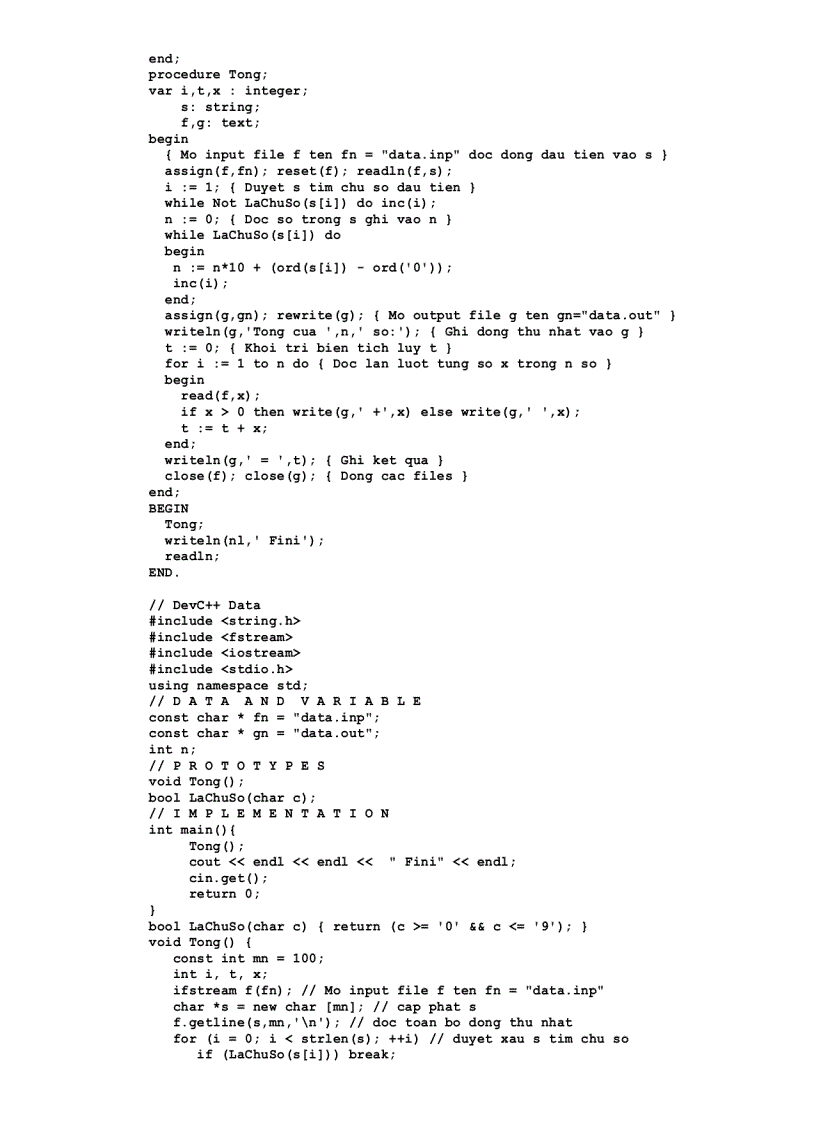 end;
procedure Tong;
var i,t,x : integer;
    s: string;
    f,g: text;
begin
  { Mo input file f ten fn = "data.inp" doc dong dau tien vao s }
  assign(f,fn); reset(f); readln(f,s);
  i := 1; { Duyet s tim chu so dau tien }
  while Not LaChuSo(s[i]) do inc(i);
  n := 0; { Doc so trong s ghi vao n }
  while LaChuSo(s[i]) do
  begin
   n := n*10 + (ord(s[i]) - ord('0'));
   inc(i);
  end;
  assign(g,gn); rewrite(g); { Mo output file g ten gn="data.out" }
  writeln(g,'Tong cua ',n,' so:'); { Ghi dong thu nhat vao g }
  t := 0; { Khoi tri bien tich luy t }
  for i := 1 to n do { Doc lan luot tung so x trong n so }
  begin
    read(f,x);
    if x > 0 then write(g,' +',x) else write(g,' ',x);
    t := t + x;
  end;
  writeln(g,' = ',t); { Ghi ket qua }
  close(f); close(g); { Dong cac files }
end;
BEGIN
  Tong;
  writeln(nl,' Fini');
  readln;
END.

// DevC++ Data
#include <string.h>
#include <fstream>
#include <iostream>
#include <stdio.h>
using namespace std;
// D A T A   A N D   V A R I A B L E
const char * fn = "data.inp";
const char * gn = "data.out";
int n;
// P R O T O T Y P E S
void Tong();
bool LaChuSo(char c);
// I M P L E M E N T A T I O N
int main(){
     Tong();
     cout << endl << endl <<  " Fini" << endl;
     cin.get();
     return 0;
}
bool LaChuSo(char c) { return (c >= '0' && c <= '9'); }
void Tong() {
   const int mn = 100;
   int i, t, x;
   ifstream f(fn); // Mo input file f ten fn = "data.inp"
   char *s = new char [mn]; // cap phat s
   f.getline(s,mn,'\n'); // doc toan bo dong thu nhat
   for (i = 0; i < strlen(s); ++i) // duyet xau s tim chu so
      if (LaChuSo(s[i])) break;